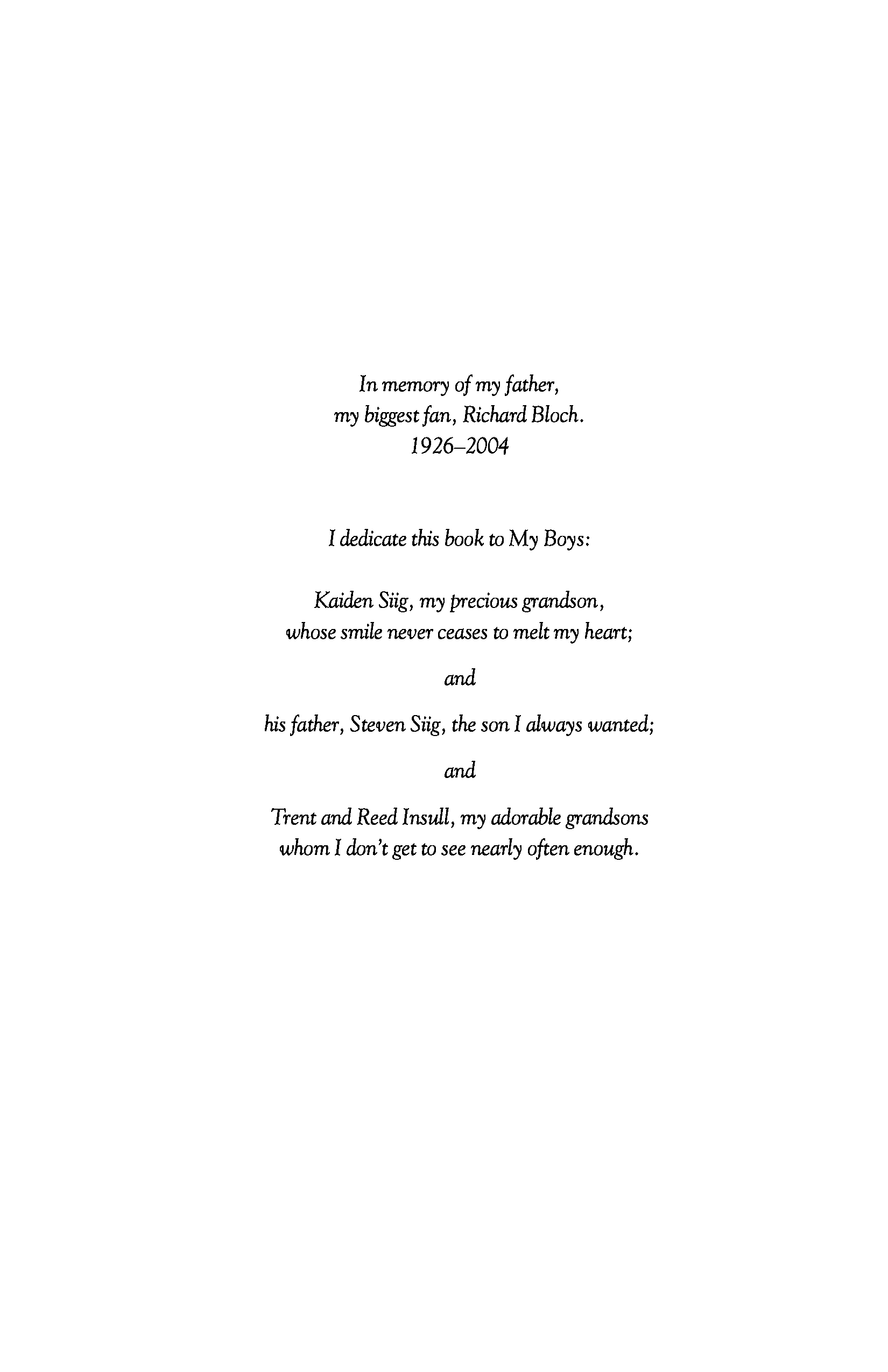 In memory of my father,
my biggest fan, Richard Bloch.
1926–2004

I dedicate this book to My Boys:

Kaiden Siig, my precious grandson,
whose smile never ceases to melt my heart;

and

his father, Steven Siig, the son I always wanted;

and

Trent and Reed Insull, my adorable grandsons
whom I don't get to see nearly often enough.